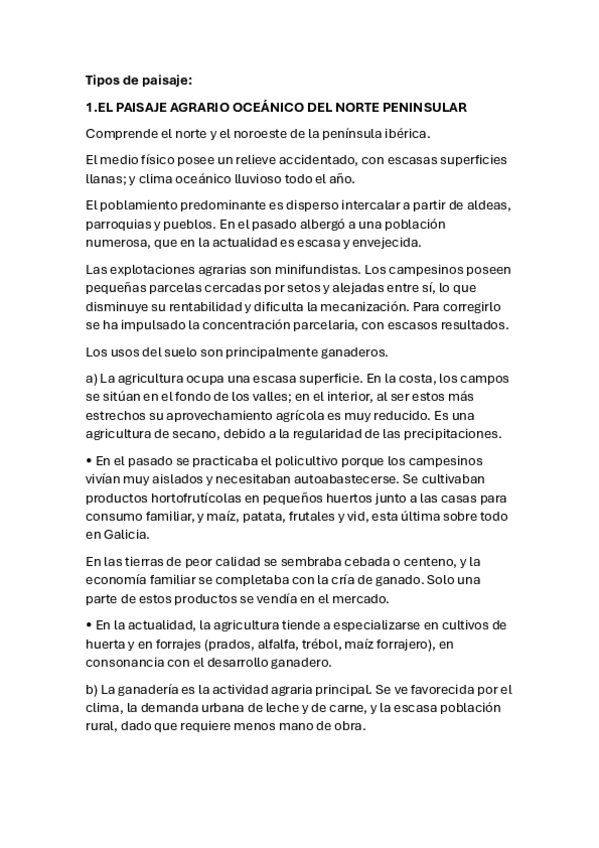 Tipos de paisaje:

1.EL PAISAJE AGRARIO OCEÁNICO DEL NORTE PENINSULAR

Comprende el norte y el noroeste de la península ibérica.

El medio físico posee un relieve accidentado, con escasas superficies llanas; y clima oceánico lluvioso todo el año.

El poblamiento predominante es disperso intercalar a partir de aldeas, parroquias y pueblos. En el pasado albergó a una población numerosa, que en la actualidad es escasa y envejecida.

Las explotaciones agrarias son minifundistas. Los campesinos poseen pequeñas parcelas cercadas por setos y alejadas entre sí, lo que disminuye su rentabilidad y dificulta la mecanización. Para corregirlo se ha impulsado la concentración parcelaria, con escasos resultados.

Los usos del suelo son principalmente ganaderos.

a) La agricultura ocupa una escasa superficie. En la costa, los campos se sitúan en el fondo de los valles; en el interior, al ser estos más estrechos su aprovechamiento agrícola es muy reducido. Es una agricultura de secano, debido a la regularidad de las precipitaciones.

• En el pasado se practicaba el policultivo porque los campesinos vivían muy aislados y necesitaban autoabastecerse. Se cultivaban productos hortofrutícolas en pequeños huertos junto a las casas para consumo familiar, y maíz, patata, frutales y vid, esta última sobre todo en Galicia.

En las tierras de peor calidad se sembraba cebada o centeno, y la economía familiar se completaba con la cría de ganado. Solo una parte de estos productos se vendía en el mercado.

• En la actualidad, la agricultura tiende a especializarse en cultivos de huerta y en forrajes (prados, alfalfa, trébol, maíz forrajero), en consonancia con el desarrollo ganadero.

b) La ganadería es la actividad agraria principal. Se ve favorecida por el clima, la demanda urbana de leche y de carne, y la escasa población rural, dado que requiere menos mano de obra.